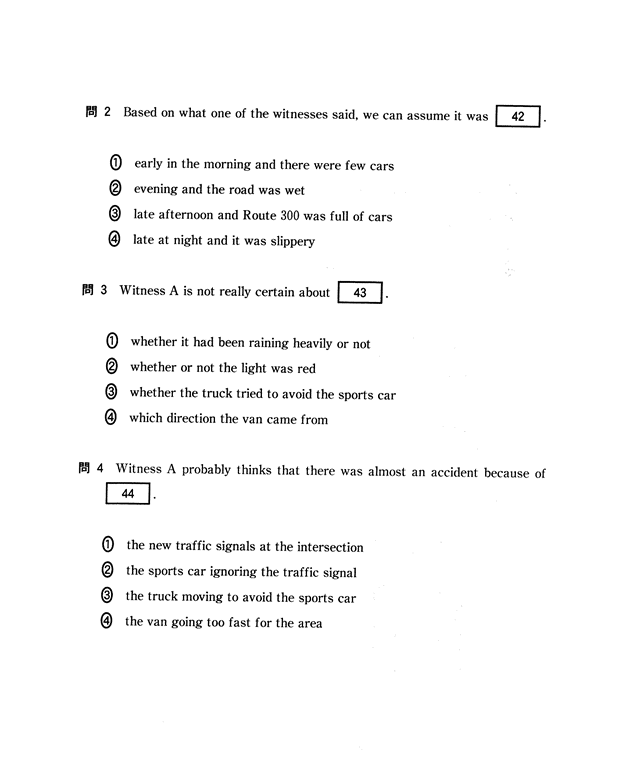 問 2 Based on what one of the witnesses said, we can assume it was 42 .

① early in the morning and there were few cars
② evening and the road was wet
③ late afternoon and Route 300 was full of cars
④ late at night and it was slippery

問 3 Witness A is not really certain about 43 .

① whether it had been raining heavily or not
② whether or not the light was red
③ whether the truck tried to avoid the sports car
④ which direction the van came from

問 4 Witness A probably thinks that there was almost an accident because of 44 .

① the new traffic signals at the intersection
② the sports car ignoring the traffic signal
③ the truck moving to avoid the sports car
④ the van going too fast for the area